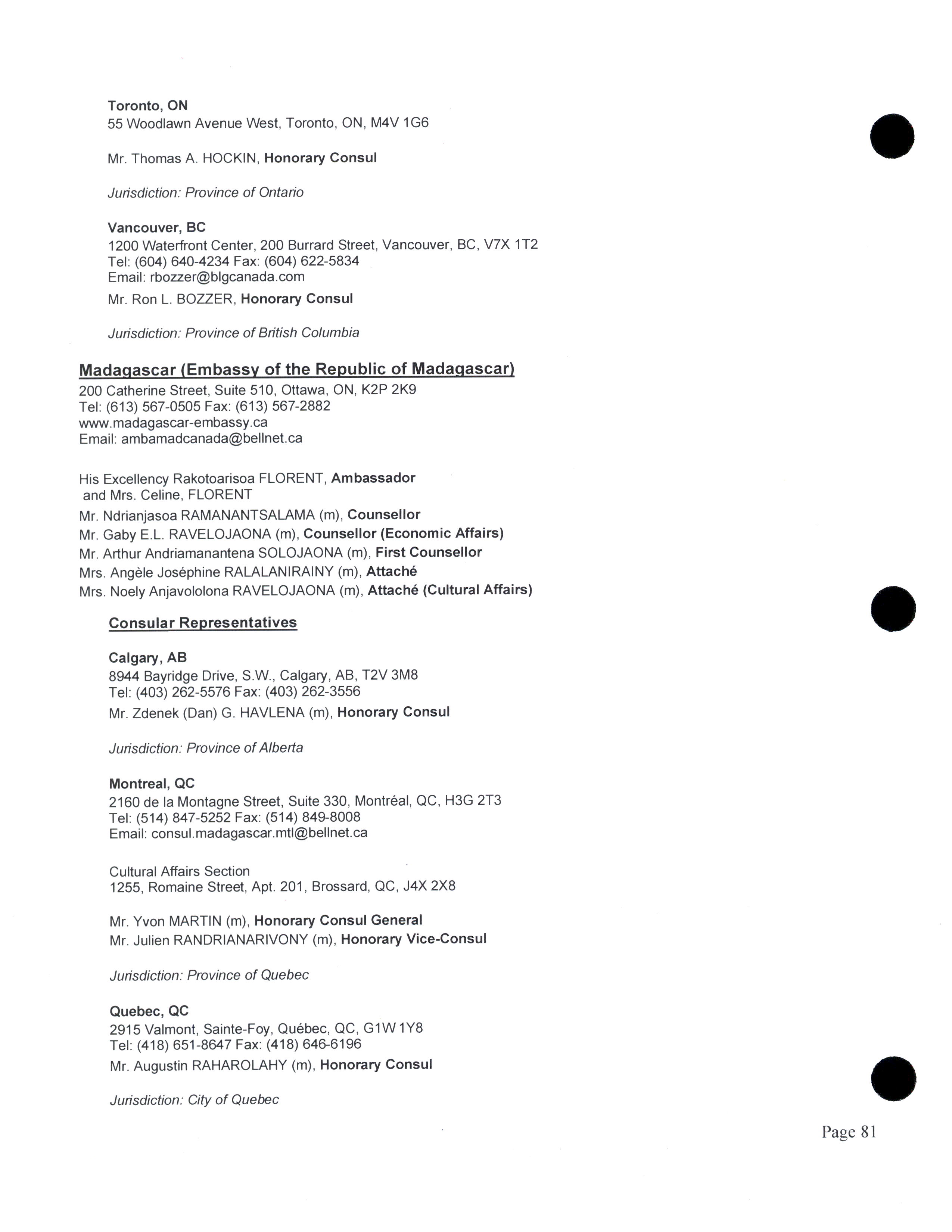 Toronto, ON
55 Woodlawn Avenue West, Toronto, ON, M4V 1G6

Mr. Thomas A. HOCKIN, Honorary Consul

Jurisdiction: Province of Ontario

Vancouver, BC
1200 Waterfront Center, 200 Burrard Street, Vancouver, BC, V7X 1T2
Tel: (604) 640-4234 Fax: (604) 622-5834
Email: rbozzer@blgcanada.com

Mr. Ron L. BOZZER, Honorary Consul

Jurisdiction: Province of British Columbia

Madagascar (Embassy of the Republic of Madagascar)
200 Catherine Street, Suite 510, Ottawa, ON, K2P 2K9
Tel: (613) 567-0505 Fax: (613) 567-2882
www.madagascar-embassy.ca
Email: ambamadcanada@bellnet.ca

His Excellency Rakotoarisoa FLORENT, Ambassador
and Mrs. Celine, FLORENT
Mr. Ndrianjasoa RAMANANTSALAMA (m), Counsellor
Mr. Gaby E.L. RAVELOJAONA (m), Counsellor (Economic Affairs)
Mr. Arthur Andriamanantena SOLOJAONA (m), First Counsellor
Mrs. Angèle Joséphine RALALANIRAINY (m), Attaché
Mrs. Noely Anjavololona RAVELOJAONA (m), Attaché (Cultural Affairs)

Consular Representatives

Calgary, AB
8944 Bayridge Drive, S.W., Calgary, AB, T2V 3M8
Tel: (403) 262-5576 Fax: (403) 262-3556
Mr. Zdenek (Dan) G. HAVLENA (m), Honorary Consul

Jurisdiction: Province of Alberta

Montreal, QC
2160 de la Montagne Street, Suite 330, Montréal, QC, H3G 2T3
Tel: (514) 847-5252 Fax: (514) 849-8008
Email: consul.madagascar.mtl@bellnet.ca

Cultural Affairs Section
1255, Romaine Street, Apt. 201, Brossard, QC, J4X 2X8

Mr. Yvon MARTIN (m), Honorary Consul General
Mr. Julien RANDRIANARIVONY (m), Honorary Vice-Consul

Jurisdiction: Province of Quebec

Quebec, QC
2915 Valmont, Sainte-Foy, Québec, QC, G1W 1Y8
Tel: (418) 651-8647 Fax: (418) 646-6196
Mr. Augustin RAHAROLAHY (m), Honorary Consul

Jurisdiction: City of Quebec

Page 81